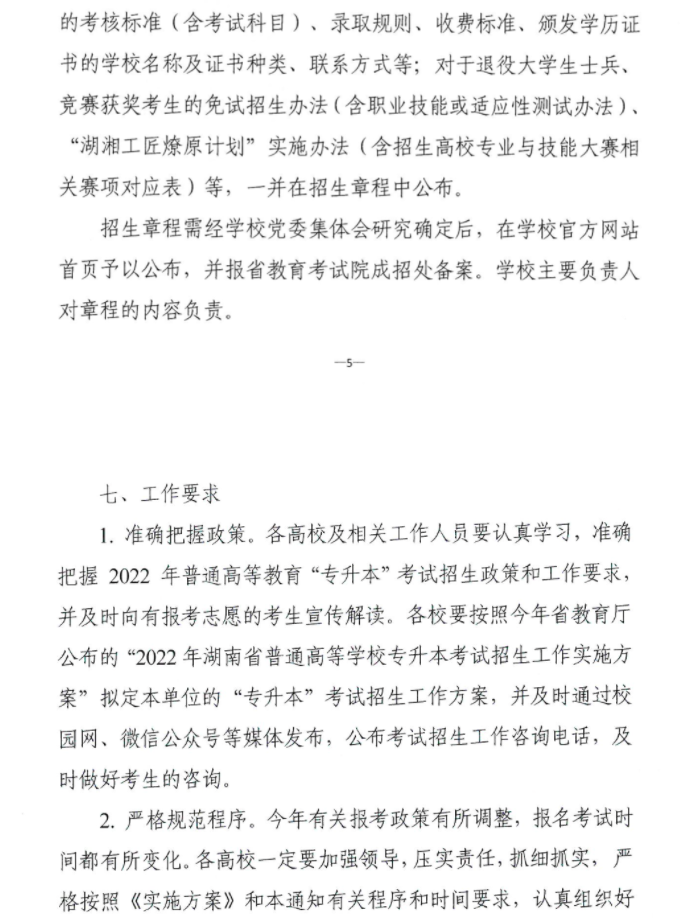 的考核标准（含考试科目）、录取规则、收费标准、颁发学历证书的学校名称及证书种类、联系方式等；对于退役大学生士兵、竞赛获奖考生的免试招生办法（含职业技能或适应性测试办法）、“湖湘工匠燎原计划”实施办法（含招生高校专业与技能大赛相关赛项对应表）等，一并在招生章程中公布。

招生章程需经学校党委集体会研究确定后，在学校官方网站首页予以公布，并报省教育考试院成招处备案。学校主要负责人对章程的内容负责。

—5—

七、工作要求

1. 准确把握政策。各高校及相关工作人员要认真学习，准确把握 2022 年普通高等教育“专升本”考试招生政策和工作要求，并及时向有报考志愿的考生宣传解读。各校要按照今年省教育厅公布的“2022 年湖南省普通高等学校专升本考试招生工作实施方案”拟定本单位的“专升本”考试招生工作方案，并及时通过校园网、微信公众号等媒体发布，公布考试招生工作咨询电话，及时做好考生的咨询。

2. 严格规范程序。今年有关报考政策有所调整，报名考试时间都有所变化。各高校一定要加强领导，压实责任，抓细抓实，严格按照《实施方案》和本通知有关程序和时间要求，认真组织好